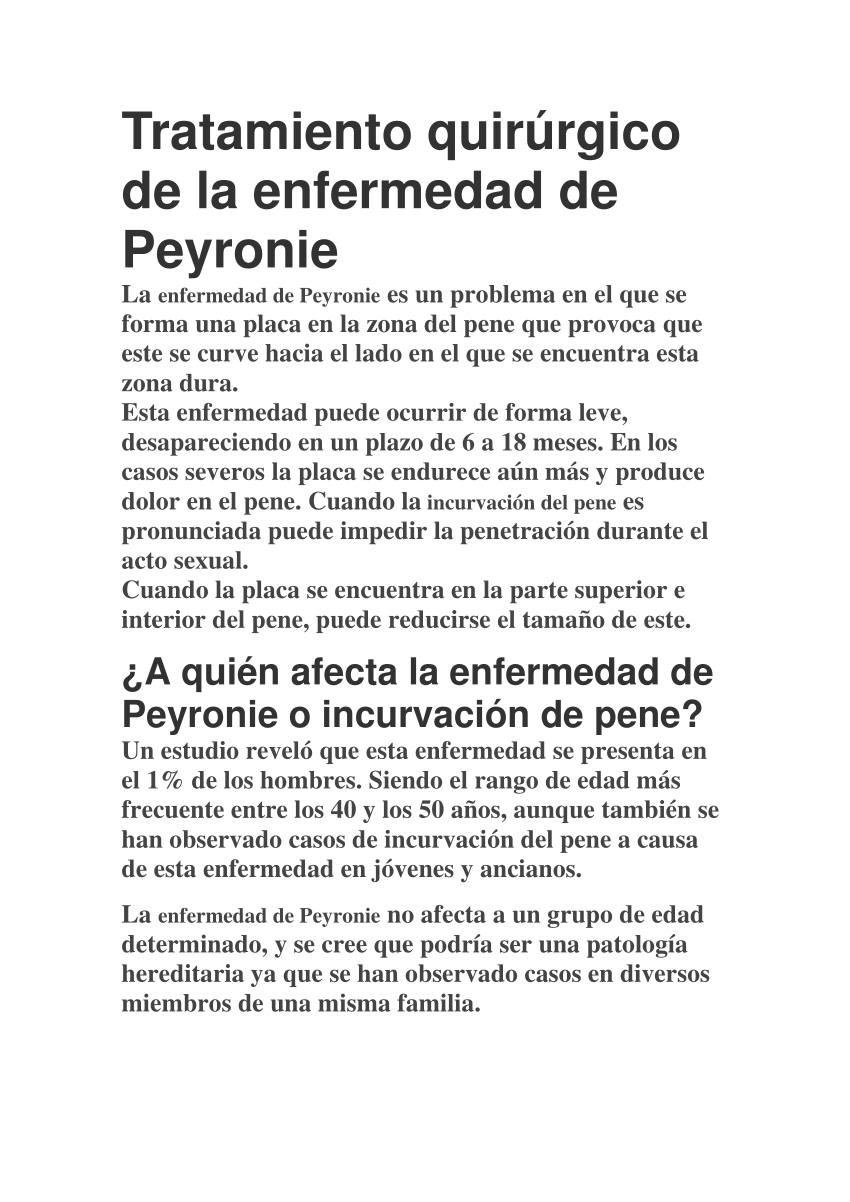 Tratamiento quirúrgico de la enfermedad de Peyronie

La enfermedad de Peyronie es un problema en el que se forma una placa en la zona del pene que provoca que este se curve hacia el lado en el que se encuentra esta zona dura.
Esta enfermedad puede ocurrir de forma leve, desapareciendo en un plazo de 6 a 18 meses. En los casos severos la placa se endurece aún más y produce dolor en el pene. Cuando la incurvación del pene es pronunciada puede impedir la penetración durante el acto sexual.
Cuando la placa se encuentra en la parte superior e interior del pene, puede reducirse el tamaño de este.

¿A quién afecta la enfermedad de Peyronie o incurvación de pene?

Un estudio reveló que esta enfermedad se presenta en el 1% de los hombres. Siendo el rango de edad más frecuente entre los 40 y los 50 años, aunque también se han observado casos de incurvación del pene a causa de esta enfermedad en jóvenes y ancianos.

La enfermedad de Peyronie no afecta a un grupo de edad determinado, y se cree que podría ser una patología hereditaria ya que se han observado casos en diversos miembros de una misma familia.